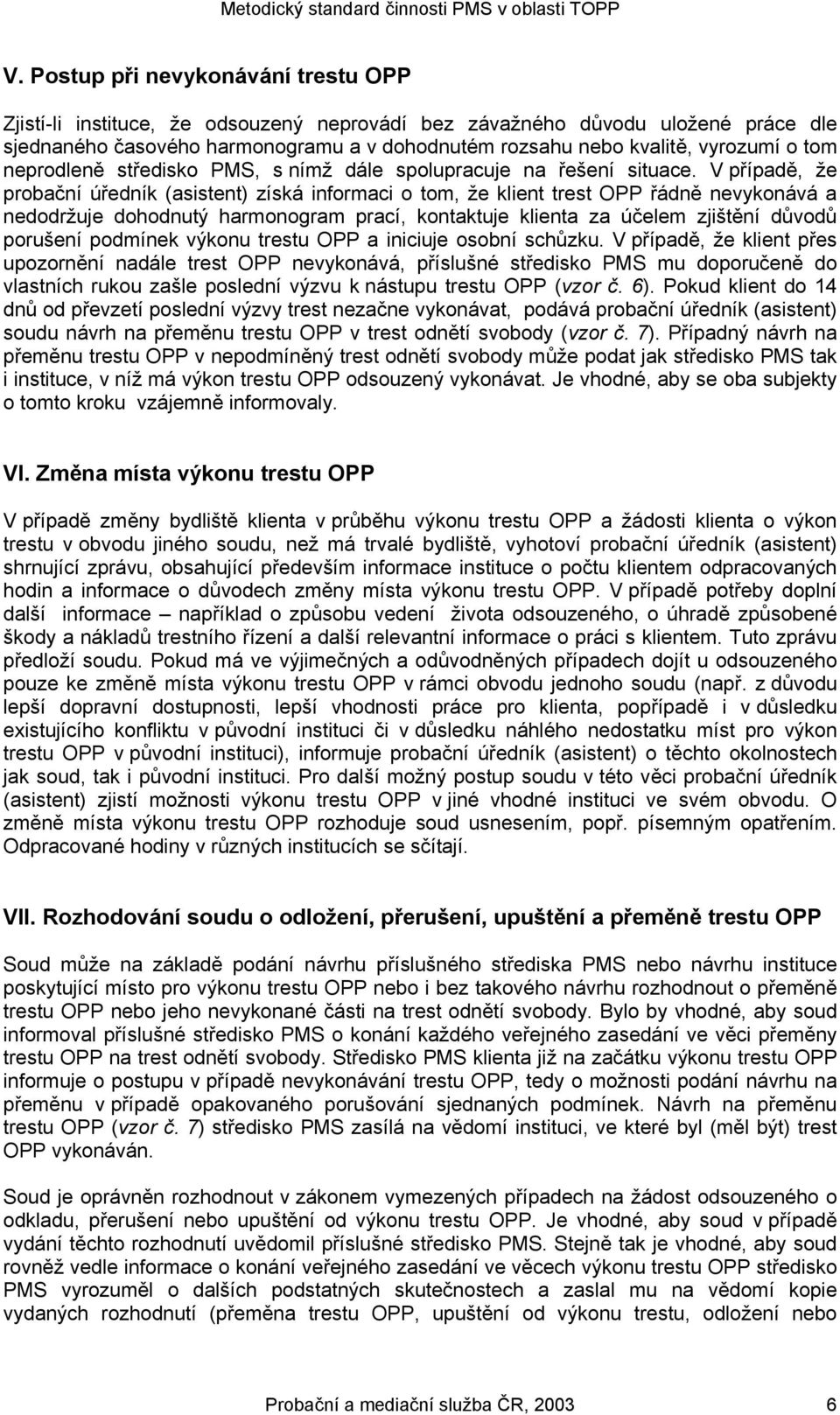 Metodický standard činnosti PMS v oblasti TOPP

V. Postup při nevykonávání trestu OPP

Zjistí-li instituce, že odsouzený neprovádí bez závažného důvodu uložené práce dle sjednaného časového harmonogramu a v dohodnutém rozsahu nebo kvalitě, vyrozumí o tom neprodleně středisko PMS, s nímž dále spolupracuje na řešení situace. V případě, že probační úředník (asistent) získá informaci o tom, že klient trest OPP řádně nevykonává a nedodržuje dohodnutý harmonogram prací, kontaktuje klienta za účelem zjištění důvodů porušení podmínek výkonu trestu OPP a iniciuje osobní schůzku. V případě, že klient přes upozornění nadále trest OPP nevykonává, příslušné středisko PMS mu doporučeně do vlastních rukou zašle poslední výzvu k nástupu trestu OPP (vzor č. 6). Pokud klient do 14 dnů od převzetí poslední výzvy trest nezačne vykonávat, podává probační úředník (asistent) soudu návrh na přeměnu trestu OPP v trest odnětí svobody (vzor č. 7). Případný návrh na přeměnu trestu OPP v nepodmíněný trest odnětí svobody může podat jak středisko PMS tak i instituce, v níž má výkon trestu OPP odsouzený vykonávat. Je vhodné, aby se oba subjekty o tomto kroku vzájemně informovaly.

VI. Změna místa výkonu trestu OPP

V případě změny bydliště klienta v průběhu výkonu trestu OPP a žádosti klienta o výkon trestu v obvodu jiného soudu, než má trvalé bydliště, vyhotoví probační úředník (asistent) shrnující zprávu, obsahující především informace instituce o počtu klientem odpracovaných hodin a informace o důvodech změny místa výkonu trestu OPP. V případě potřeby doplní další informace – například o způsobu vedení života odsouzeného, o úhradě způsobené škody a nákladů trestního řízení a další relevantní informace o práci s klientem. Tuto zprávu předloží soudu. Pokud má ve výjimečných a odůvodněných případech dojít u odsouzeného pouze ke změně místa výkonu trestu OPP v rámci obvodu jednoho soudu (např. z důvodu lepší dopravní dostupnosti, lepší vhodnosti práce pro klienta, popřípadě i v důsledku existujícího konfliktu v původní instituci či v důsledku náhlého nedostatku míst pro výkon trestu OPP v původní instituci), informuje probační úředník (asistent) o těchto okolnostech jak soud, tak i původní instituci. Pro další možný postup soudu v této věci probační úředník (asistent) zjistí možnosti výkonu trestu OPP v jiné vhodné instituci ve svém obvodu. O změně místa výkonu trestu OPP rozhoduje soud usnesením, popř. písemným opatřením. Odpracované hodiny v různých institucích se sčítají.

VII. Rozhodování soudu o odložení, přerušení, upuštění a přeměně trestu OPP

Soud může na základě podání návrhu příslušného střediska PMS nebo návrhu instituce poskytující místo pro výkonu trestu OPP nebo i bez takového návrhu rozhodnout o přeměně trestu OPP nebo jeho nevykonané části na trest odnětí svobody. Bylo by vhodné, aby soud informoval příslušné středisko PMS o konání každého veřejného zasedání ve věci přeměny trestu OPP na trest odnětí svobody. Středisko PMS klienta již na začátku výkonu trestu OPP informuje o postupu v případě nevykonávání trestu OPP, tedy o možnosti podání návrhu na přeměnu v případě opakovaného porušování sjednaných podmínek. Návrh na přeměnu trestu OPP (vzor č. 7) středisko PMS zasílá na vědomí instituci, ve které byl (měl být) trest OPP vykonáván.

Soud je oprávněn rozhodnout v zákonem vymezených případech na žádost odsouzeného o odkladu, přerušení nebo upuštění od výkonu trestu OPP. Je vhodné, aby soud v případě vydání těchto rozhodnutí uvědomil příslušné středisko PMS. Stejně tak je vhodné, aby soud rovněž vedle informace o konání veřejného zasedání ve věcech výkonu trestu OPP středisko PMS vyrozuměl o dalších podstatných skutečnostech a zaslal mu na vědomí kopie vydaných rozhodnutí (přeměna trestu OPP, upuštění od výkonu trestu, odložení nebo

Probační a mediační služba ČR, 2003 6